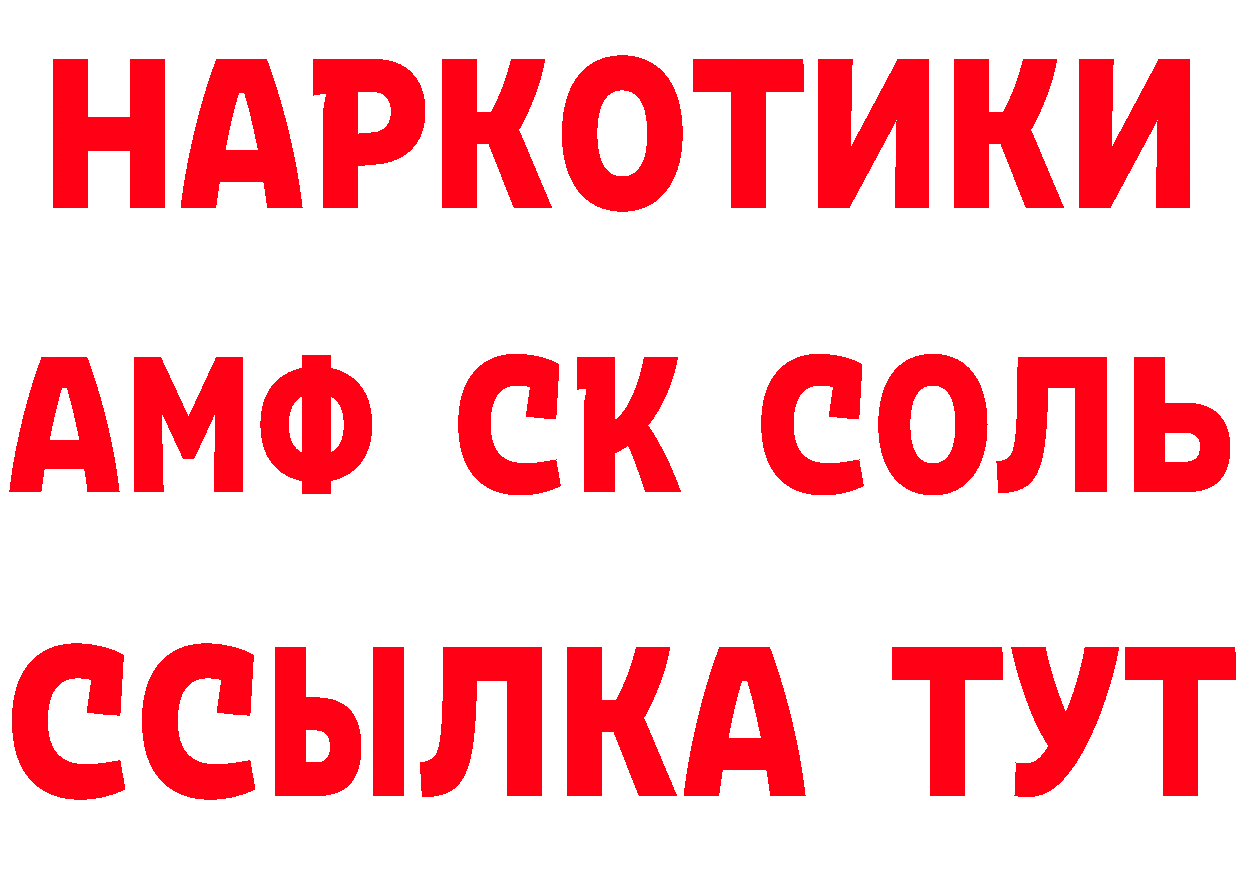 НАРКОТИКИ

АМФ СК СОЛЬ

ССЫЛКА ТУТ